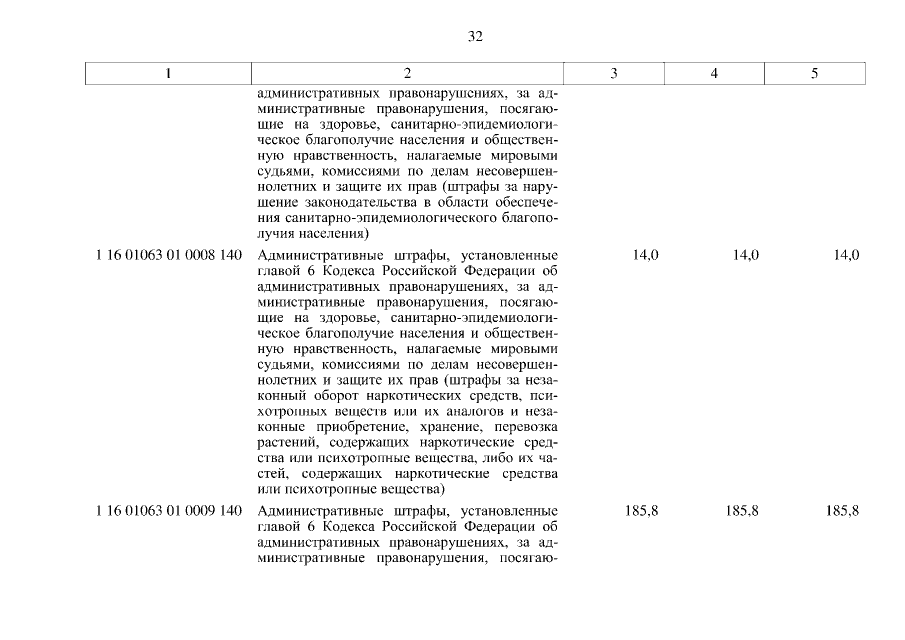 32

| 1 | 2 | 3 | 4 | 5 |
|---|---|---|---|---|
| | административных правонарушениях, за административные правонарушения, посягающие на здоровье, санитарно-эпидемиологическое благополучие населения и общественную нравственность, налагаемые мировыми судьями, комиссиями по делам несовершеннолетних и защите их прав (штрафы за нарушение законодательства в области обеспечения санитарно-эпидемиологического благополучия населения) | | | |
| 1 16 01063 01 0008 140 | Административные штрафы, установленные главой 6 Кодекса Российской Федерации об административных правонарушениях, за административные правонарушения, посягающие на здоровье, санитарно-эпидемиологическое благополучие населения и общественную нравственность, налагаемые мировыми судьями, комиссиями по делам несовершеннолетних и защите их прав (штрафы за незаконный оборот наркотических средств, психотропных веществ или их аналогов и незаконные приобретение, хранение, перевозка растений, содержащих наркотические средства или психотропные вещества, либо их частей, содержащих наркотические средства или психотропные вещества) | 14,0 | 14,0 | 14,0 |
| 1 16 01063 01 0009 140 | Административные штрафы, установленные главой 6 Кодекса Российской Федерации об административных правонарушениях, за административные правонарушения, посягаю- | 185,8 | 185,8 | 185,8 |